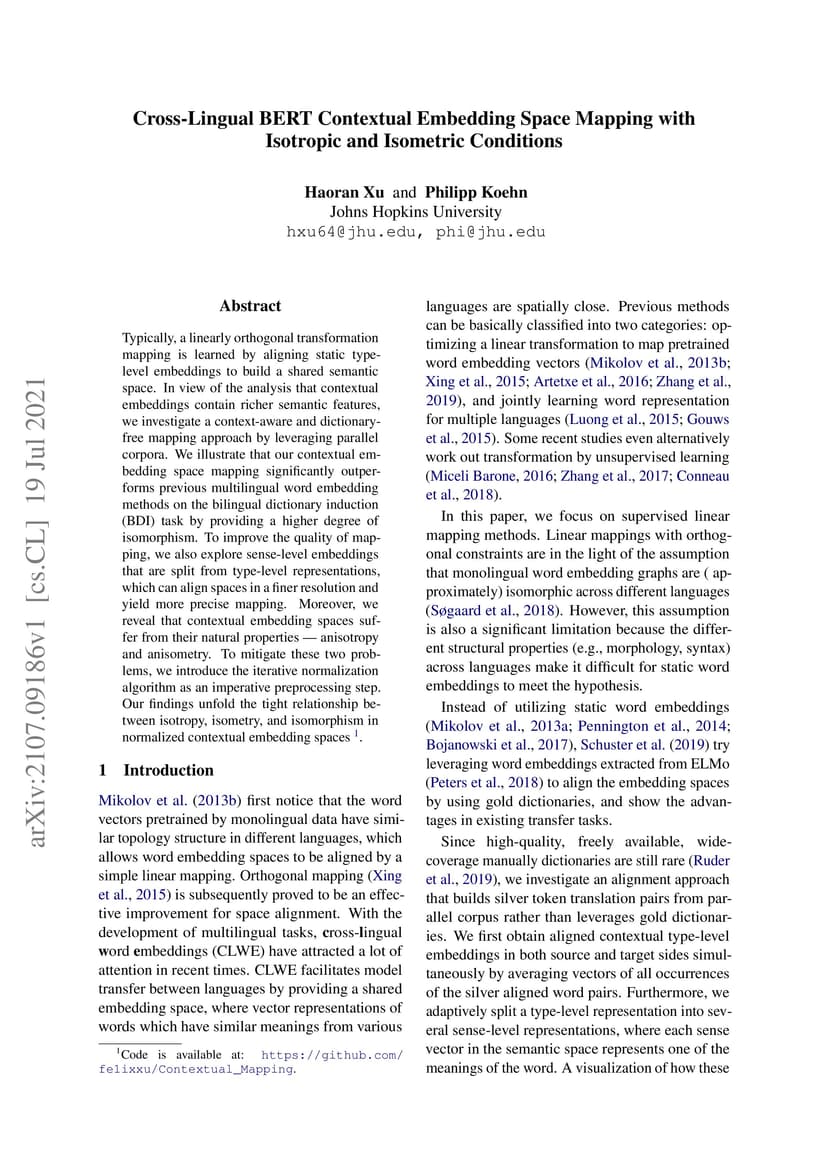 Cross-Lingual BERT Contextual Embedding Space Mapping with Isotropic and Isometric Conditions

Haoran Xu and Philipp Koehn
Johns Hopkins University
hxu64@jhu.edu, phi@jhu.edu

arXiv:2107.09186v1 [cs.CL] 19 Jul 2021

Abstract

Typically, a linearly orthogonal transformation mapping is learned by aligning static type-level embeddings to build a shared semantic space. In view of the analysis that contextual embeddings contain richer semantic features, we investigate a context-aware and dictionary-free mapping approach by leveraging parallel corpora. We illustrate that our contextual embedding space mapping significantly outperforms previous multilingual word embedding methods on the bilingual dictionary induction (BDI) task by providing a higher degree of isomorphism. To improve the quality of mapping, we also explore sense-level embeddings that are split from type-level representations, which can align spaces in a finer resolution and yield more precise mapping. Moreover, we reveal that contextual embedding spaces suffer from their natural properties — anisotropy and anisometry. To mitigate these two problems, we introduce the iterative normalization algorithm as an imperative preprocessing step. Our findings unfold the tight relationship between isotropy, isometry, and isomorphism in normalized contextual embedding spaces $^1$.

1 Introduction

Mikolov et al. (2013b) first notice that the word vectors pretrained by monolingual data have similar topology structure in different languages, which allows word embedding spaces to be aligned by a simple linear mapping. Orthogonal mapping (Xing et al., 2015) is subsequently proved to be an effective improvement for space alignment. With the development of multilingual tasks, cross-lingual word embeddings (CLWE) have attracted a lot of attention in recent times. CLWE facilitates model transfer between languages by providing a shared embedding space, where vector representations of words which have similar meanings from various

$^1$Code is available at: https://github.com/felixxu/Contextual_Mapping.

languages are spatially close. Previous methods can be basically classified into two categories: optimizing a linear transformation to map pretrained word embedding vectors (Mikolov et al., 2013b; Xing et al., 2015; Artetxe et al., 2016; Zhang et al., 2019), and jointly learning word representation for multiple languages (Luong et al., 2015; Gouws et al., 2015). Some recent studies even alternatively work out transformation by unsupervised learning (Miceli Barone, 2016; Zhang et al., 2017; Conneau et al., 2018).

In this paper, we focus on supervised linear mapping methods. Linear mappings with orthogonal constraints are in the light of the assumption that monolingual word embedding graphs are ( approximately) isomorphic across different languages (Søgaard et al., 2018). However, this assumption is also a significant limitation because the different structural properties (e.g., morphology, syntax) across languages make it difficult for static word embeddings to meet the hypothesis.

Instead of utilizing static word embeddings (Mikolov et al., 2013a; Pennington et al., 2014; Bojanowski et al., 2017), Schuster et al. (2019) try leveraging word embeddings extracted from ELMo (Peters et al., 2018) to align the embedding spaces by using gold dictionaries, and show the advantages in existing transfer tasks.

Since high-quality, freely available, wide-coverage manually dictionaries are still rare (Ruder et al., 2019), we investigate an alignment approach that builds silver token translation pairs from parallel corpus rather than leverages gold dictionaries. We first obtain aligned contextual type-level embeddings in both source and target sides simultaneously by averaging vectors of all occurrences of the silver aligned word pairs. Furthermore, we adaptively split a type-level representation into several sense-level representations, where each sense vector in the semantic space represents one of the meanings of the word. A visualization of how these